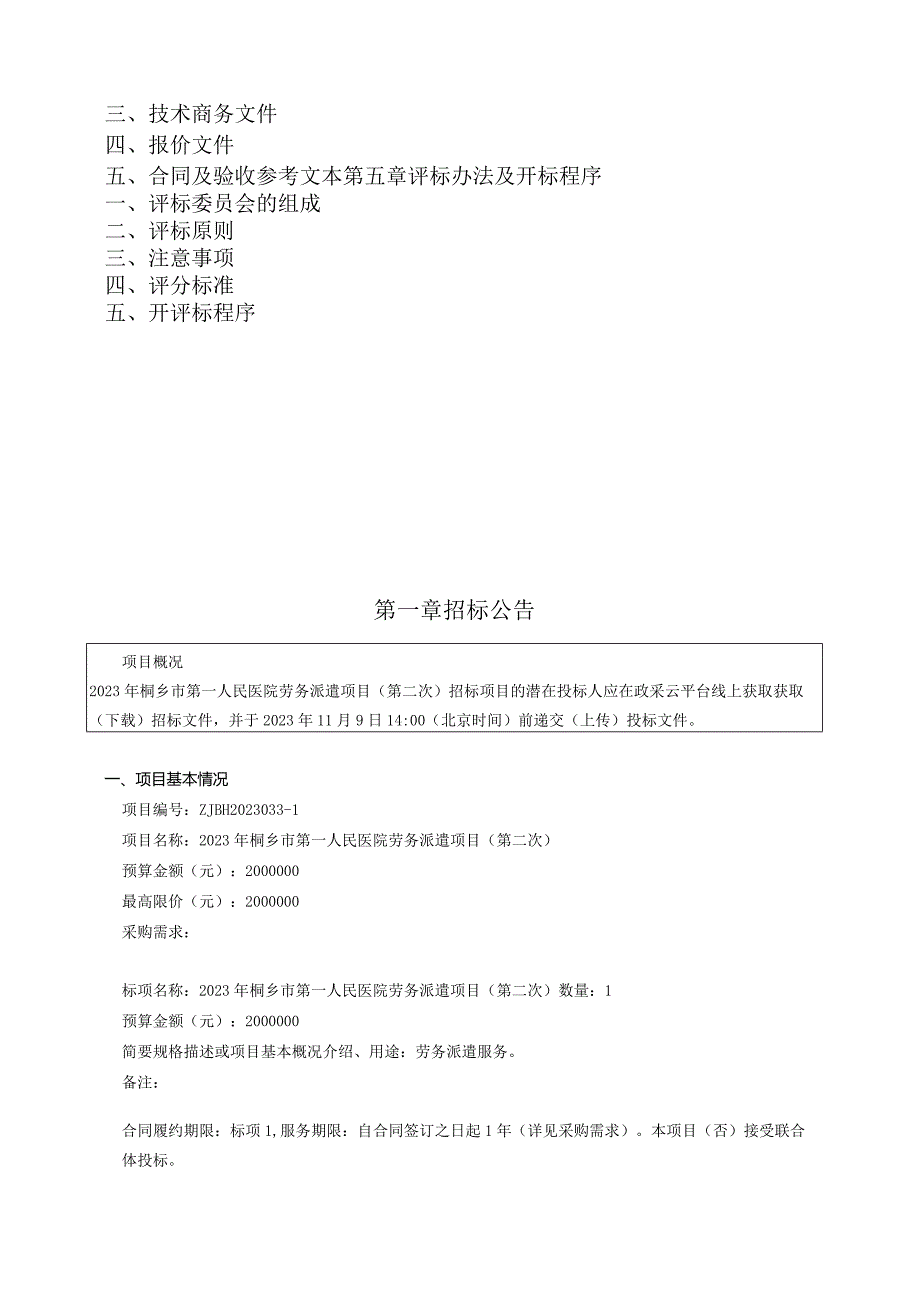 三、技术商务文件
四、报价文件
五、合同及验收参考文本第五章评标办法及开标程序
一、评标委员会的组成
二、评标原则
三、注意事项
四、评分标准
五、开评标程序

第一章招标公告

项目概况
2023年桐乡市第一人民医院劳务派遣项目（第二次）招标项目的潜在投标人应在政采云平台线上获取获取（下载）招标文件，并于2023年11月9日14:00（北京时间）前递交（上传）投标文件。

一、项目基本情况

项目编号：ZJBH2023033-1

项目名称：2023年桐乡市第一人民医院劳务派遣项目（第二次）

预算金额（元）：2000000

最高限价（元）：2000000

采购需求：

标项名称：2023年桐乡市第一人民医院劳务派遣项目（第二次）数量：1

预算金额（元）：2000000

简要规格描述或项目基本概况介绍、用途：劳务派遣服务。

备注：

合同履约期限：标项1,服务期限：自合同签订之日起1年（详见采购需求）。本项目（否）接受联合体投标。